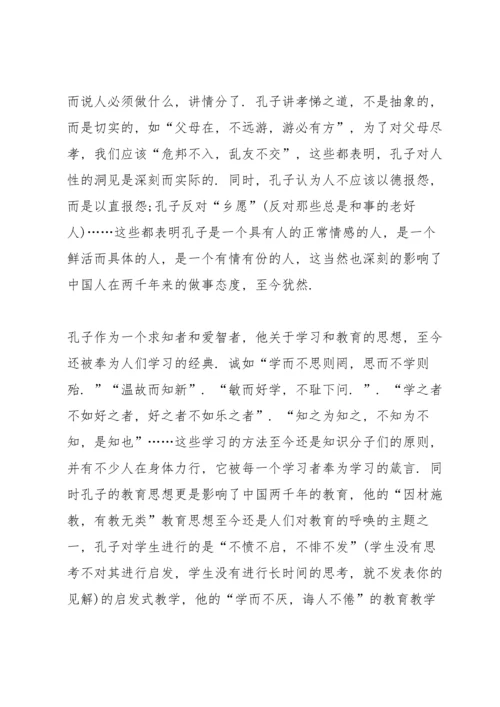 而说人必须做什么，讲情分了．孔子讲孝悌之道，不是抽象的，而是切实的，如“父母在，不远游，游必有方”，为了对父母尽孝，我们应该“危邦不入，乱友不交”，这些都表明，孔子对人性的洞见是深刻而实际的．同时，孔子认为人不应该以德报怨，而是以直报怨;孔子反对“乡愿”(反对那些总是和事的老好人)……这些都表明孔子是一个具有人的正常情感的人，是一个鲜活而具体的人，是一个有情有份的人，这当然也深刻的影响了中国人在两千年来的做事态度，至今犹然．

孔子作为一个求知者和爱智者，他关于学习和教育的思想，至今还被奉为人们学习的经典．诚如“学而不思则罔，思而不学则殆．”“温故而知新”．“敏而好学，不耻下问．”．“学之者不如好之者，好之者不如乐之者”．“知之为知之，不知为不知，是知也”……这些学习的方法至今还是知识分子们的原则，并有不少人在身体力行，它被每一个学习者奉为学习的箴言．同时孔子的教育思想更是影响了中国两千年的教育，他的“因材施教，有教无类”教育思想至今还是人们对教育的呼唤的主题之一，孔子对学生进行的是“不愤不启，不悱不发”(学生没有思考不对其进行启发，学生没有进行长时间的思考，就不发表你的见解)的启发式教学，他的“学而不厌，诲人不倦”的教育教学